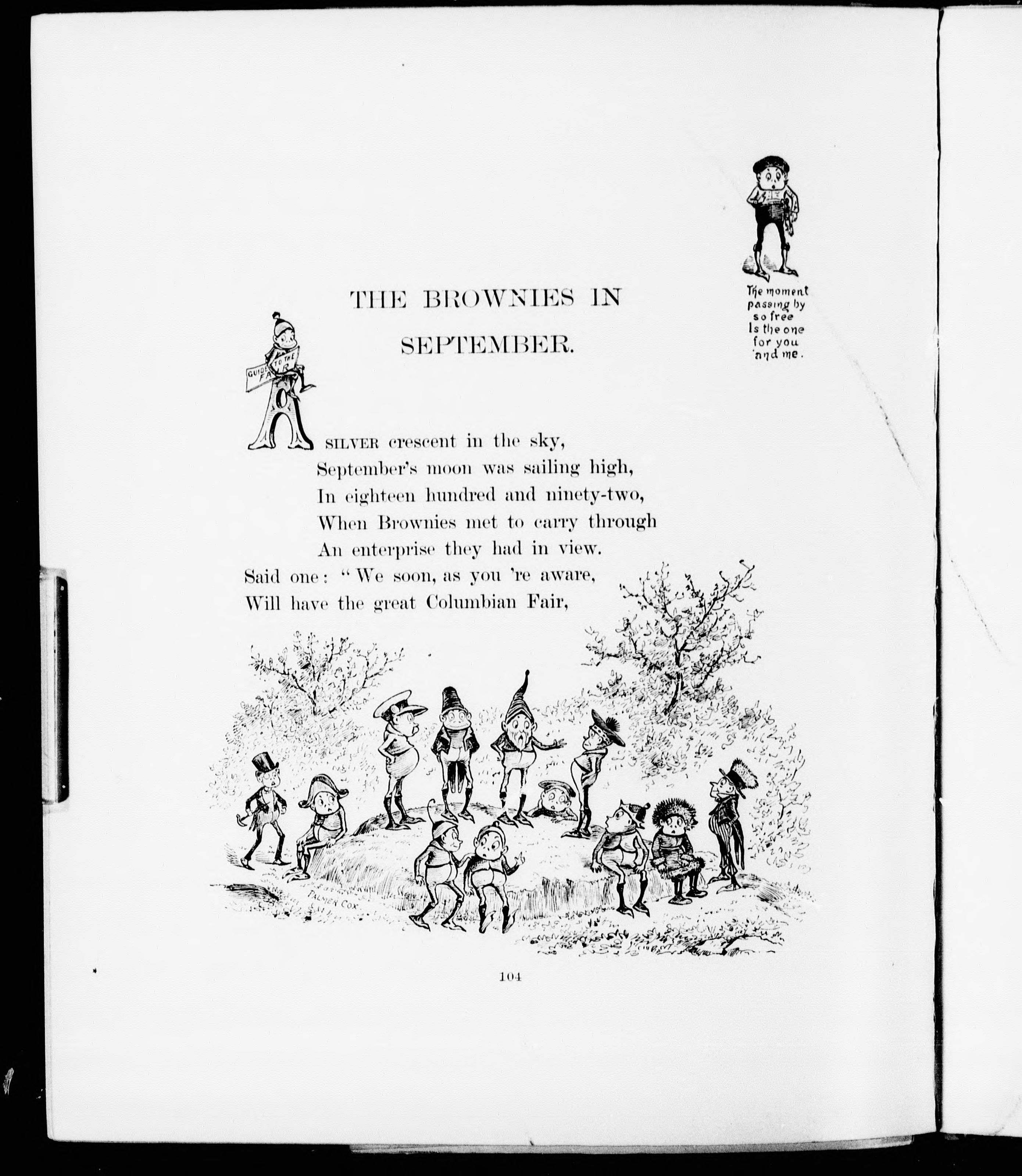 The moment
passing by
so free
Is the one
for you
and me.

THE BROWNIES IN
SEPTEMBER.

GUIDE TO THE FAIR

A SILVER crescent in the sky,
September's moon was sailing high,
In eighteen hundred and ninety-two,
When Brownies met to carry through
An enterprise they had in view.
Said one: "We soon, as you 're aware,
Will have the great Columbian Fair,

PALMER COX

104